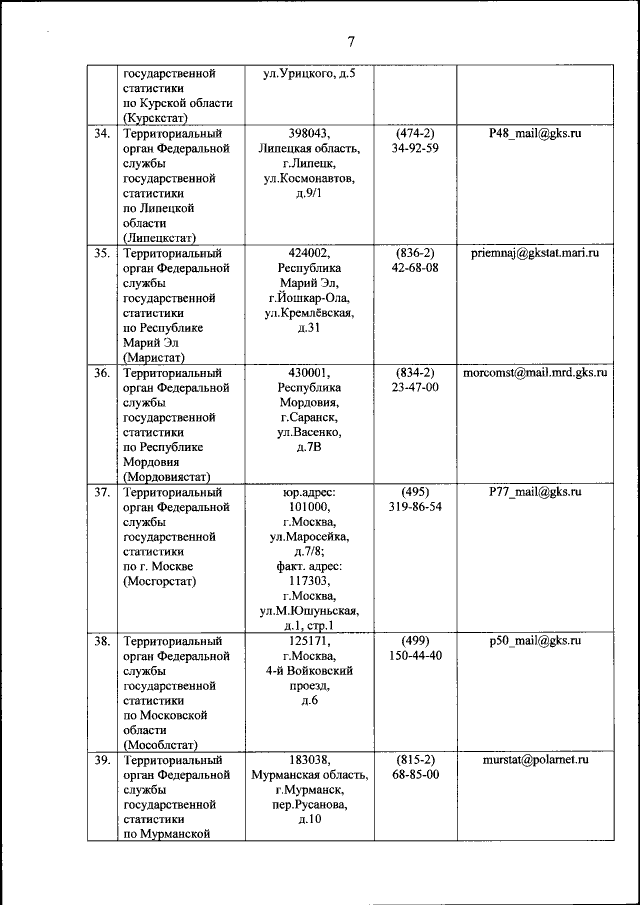 7

| | государственной статистики по Курской области (Курскстат) | ул.Урицкого, д.5 | | |
|---|---|---|---|---|
| 34. | Территориальный орган Федеральной службы государственной статистики по Липецкой области (Липецкстат) | 398043, Липецкая область, г.Липецк, ул.Космонавтов, д.9/1 | (474-2) 34-92-59 | P48_mail@gks.ru |
| 35. | Территориальный орган Федеральной службы государственной статистики по Республике Марий Эл (Маристат) | 424002, Республика Марий Эл, г.Йошкар-Ола, ул.Кремлёвская, д.31 | (836-2) 42-68-08 | priemnaj@gkstat.mari.ru |
| 36. | Территориальный орган Федеральной службы государственной статистики по Республике Мордовия (Мордовиястат) | 430001, Республика Мордовия, г.Саранск, ул.Васенко, д.7В | (834-2) 23-47-00 | morcomst@mail.mrd.gks.ru |
| 37. | Территориальный орган Федеральной службы государственной статистики по г. Москве (Мосгорстат) | юр.адрес: 101000, г.Москва, ул.Маросейка, д.7/8; факт. адрес: 117303, г.Москва, ул.М.Юшуньская, д.1, стр.1 | (495) 319-86-54 | P77_mail@gks.ru |
| 38. | Территориальный орган Федеральной службы государственной статистики по Московской области (Мособлстат) | 125171, г.Москва, 4-й Войковский проезд, д.6 | (499) 150-44-40 | p50_mail@gks.ru |
| 39. | Территориальный орган Федеральной службы государственной статистики по Мурманской | 183038, Мурманская область, г.Мурманск, пер.Русанова, д.10 | (815-2) 68-85-00 | murstat@polarnet.ru |